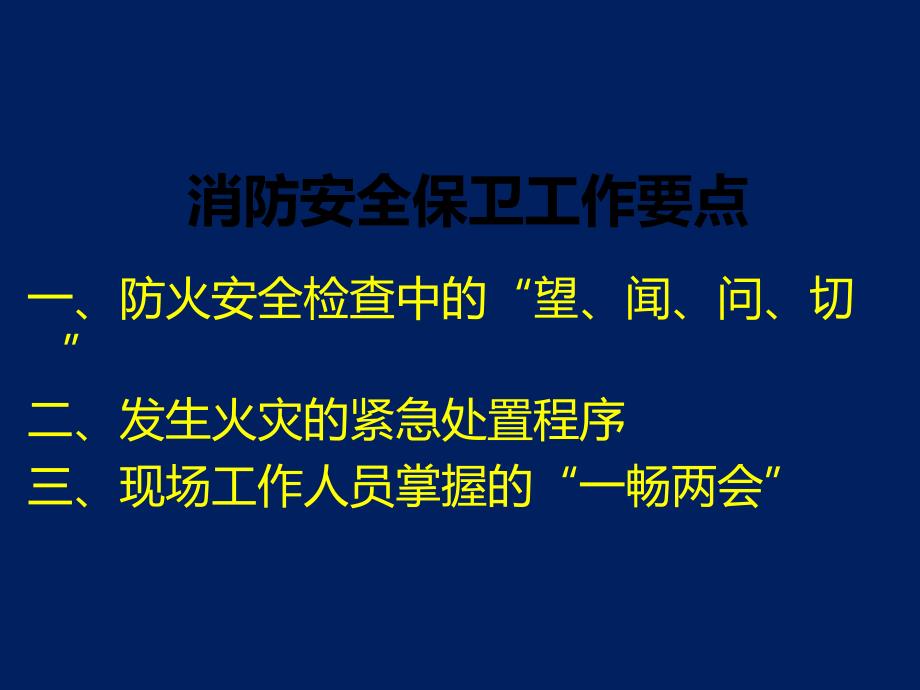 消防安全保卫工作要点

一、防火安全检查中的“望、闻、问、切”

二、发生火灾的紧急处置程序

三、现场工作人员掌握的“一畅两会”